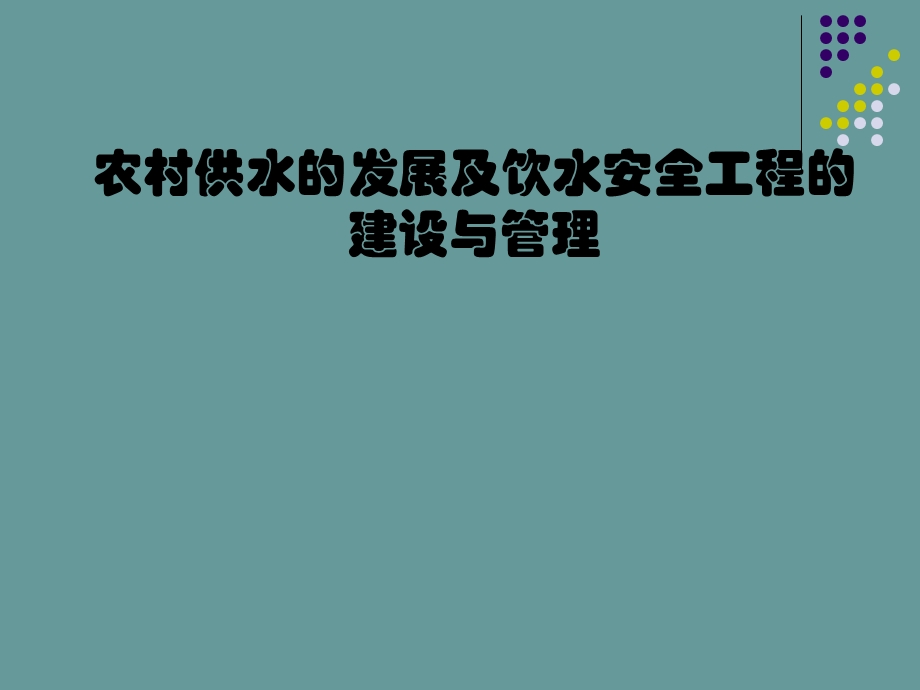 农村供水的发展及饮水安全工程的建设与管理